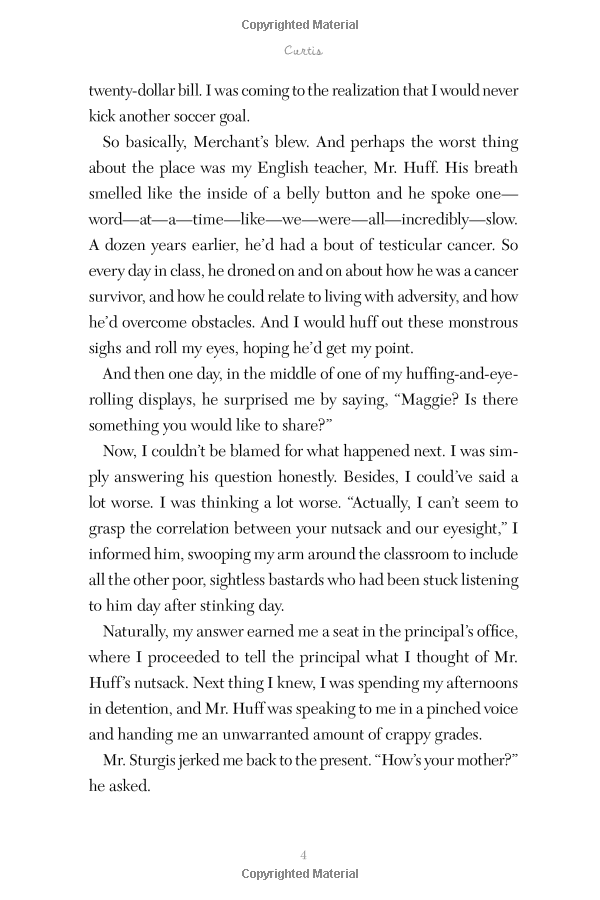 Copyrighted Material

Curtis

twenty-dollar bill. I was coming to the realization that I would never kick another soccer goal.

So basically, Merchant's blew. And perhaps the worst thing about the place was my English teacher, Mr. Huff. His breath smelled like the inside of a belly button and he spoke one—word—at—a—time—like—we—were—all—incredibly—slow. A dozen years earlier, he'd had a bout of testicular cancer. So every day in class, he droned on and on about how he was a cancer survivor, and how he could relate to living with adversity, and how he'd overcome obstacles. And I would huff out these monstrous sighs and roll my eyes, hoping he'd get my point.

And then one day, in the middle of one of my huffing-and-eye-rolling displays, he surprised me by saying, "Maggie? Is there something you would like to share?"

Now, I couldn't be blamed for what happened next. I was simply answering his question honestly. Besides, I could've said a lot worse. I was thinking a lot worse. "Actually, I can't seem to grasp the correlation between your nutsack and our eyesight," I informed him, swooping my arm around the classroom to include all the other poor, sightless bastards who had been stuck listening to him day after stinking day.

Naturally, my answer earned me a seat in the principal's office, where I proceeded to tell the principal what I thought of Mr. Huff's nutsack. Next thing I knew, I was spending my afternoons in detention, and Mr. Huff was speaking to me in a pinched voice and handing me an unwarranted amount of crappy grades.

Mr. Sturgis jerked me back to the present. "How's your mother?" he asked.

4

Copyrighted Material